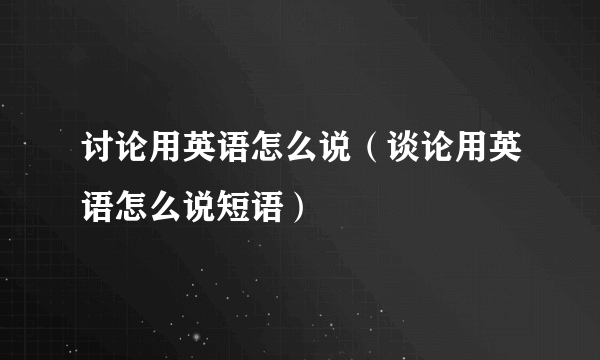 讨论用英语怎么说（谈论用英语怎么说短语）